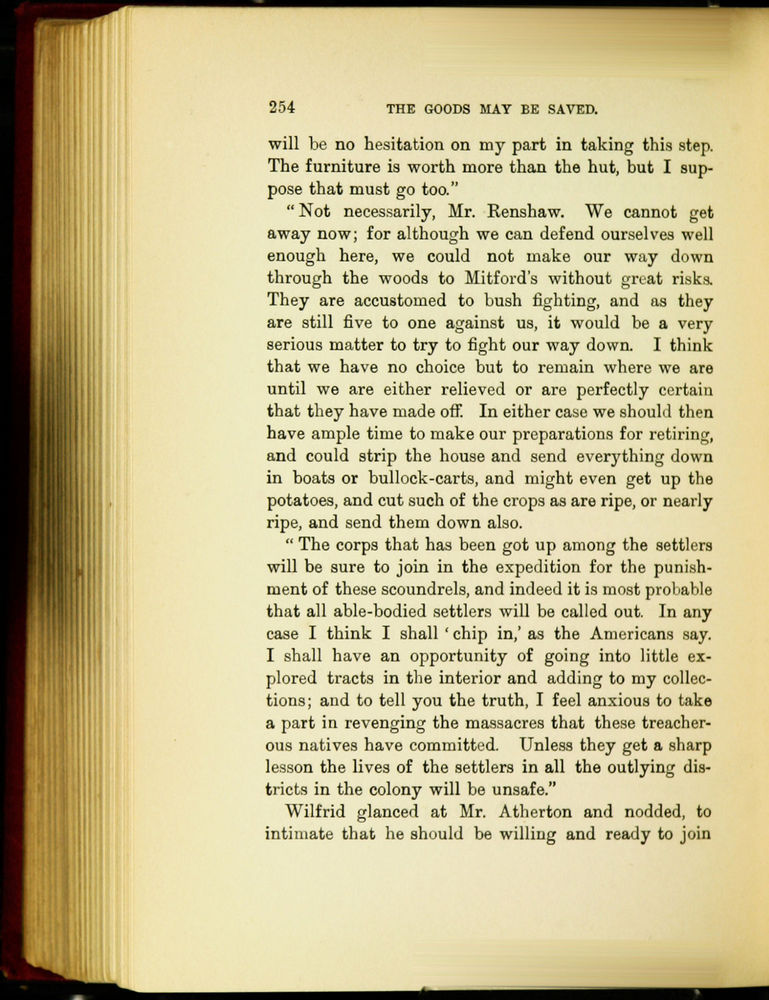 254 THE GOODS MAY BE SAVED.

will be no hesitation on my part in taking this step. The furniture is worth more than the hut, but I suppose that must go too."

"Not necessarily, Mr. Renshaw. We cannot get away now; for although we can defend ourselves well enough here, we could not make our way down through the woods to Mitford's without great risks. They are accustomed to bush fighting, and as they are still five to one against us, it would be a very serious matter to try to fight our way down. I think that we have no choice but to remain where we are until we are either relieved or are perfectly certain that they have made off. In either case we should then have ample time to make our preparations for retiring, and could strip the house and send everything down in boats or bullock-carts, and might even get up the potatoes, and cut such of the crops as are ripe, or nearly ripe, and send them down also.

"The corps that has been got up among the settlers will be sure to join in the expedition for the punishment of these scoundrels, and indeed it is most probable that all able-bodied settlers will be called out. In any case I think I shall 'chip in,' as the Americans say. I shall have an opportunity of going into little explored tracts in the interior and adding to my collections; and to tell you the truth, I feel anxious to take a part in revenging the massacres that these treacherous natives have committed. Unless they get a sharp lesson the lives of the settlers in all the outlying districts in the colony will be unsafe."

Wilfrid glanced at Mr. Atherton and nodded, to intimate that he should be willing and ready to join